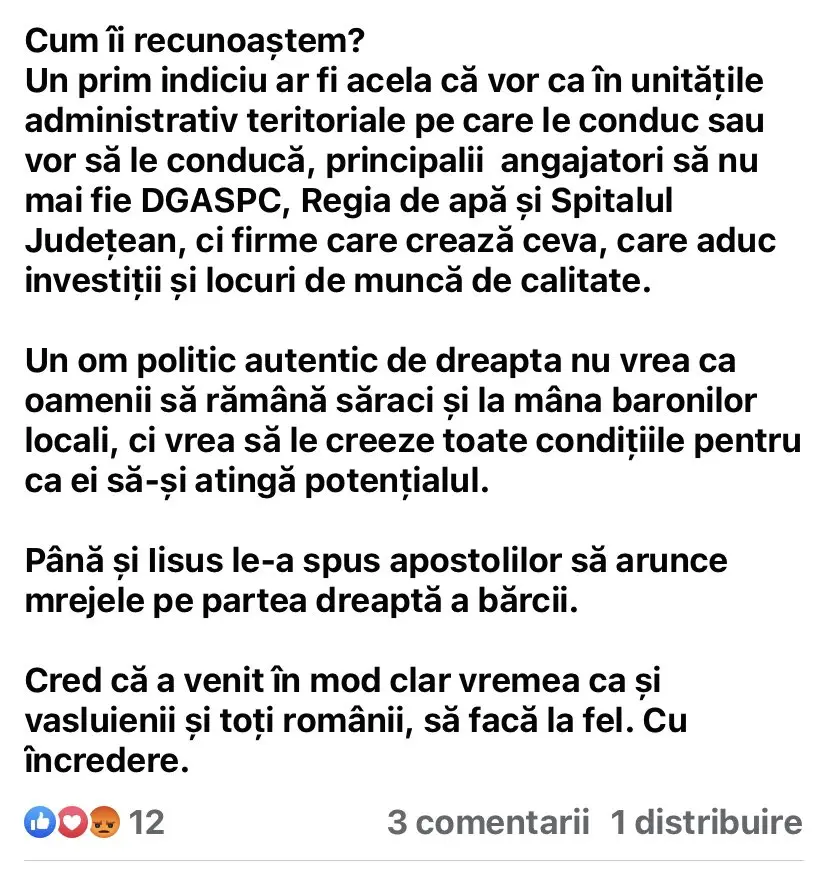 Cum îi recunoaștem?
Un prim indiciu ar fi acela că vor ca în unitățile administrativ teritoriale pe care le conduc sau vor să le conducă, principalii angajatori să nu mai fie DGASPC, Regia de apă și Spitalul Județean, ci firme care crează ceva, care aduc investiții și locuri de muncă de calitate.

Un om politic autentic de dreapta nu vrea ca oamenii să rămână săraci și la mâna baronilor locali, ci vrea să le creeze toate condițiile pentru ca ei să-și atingă potențialul.

Până și Iisus le-a spus apostolilor să arunce mrejele pe partea dreaptă a bărcii.

Cred că a venit în mod clar vremea ca și vasluienii și toți românii, să facă la fel. Cu încredere.

12

3 comentarii 1 distribuire